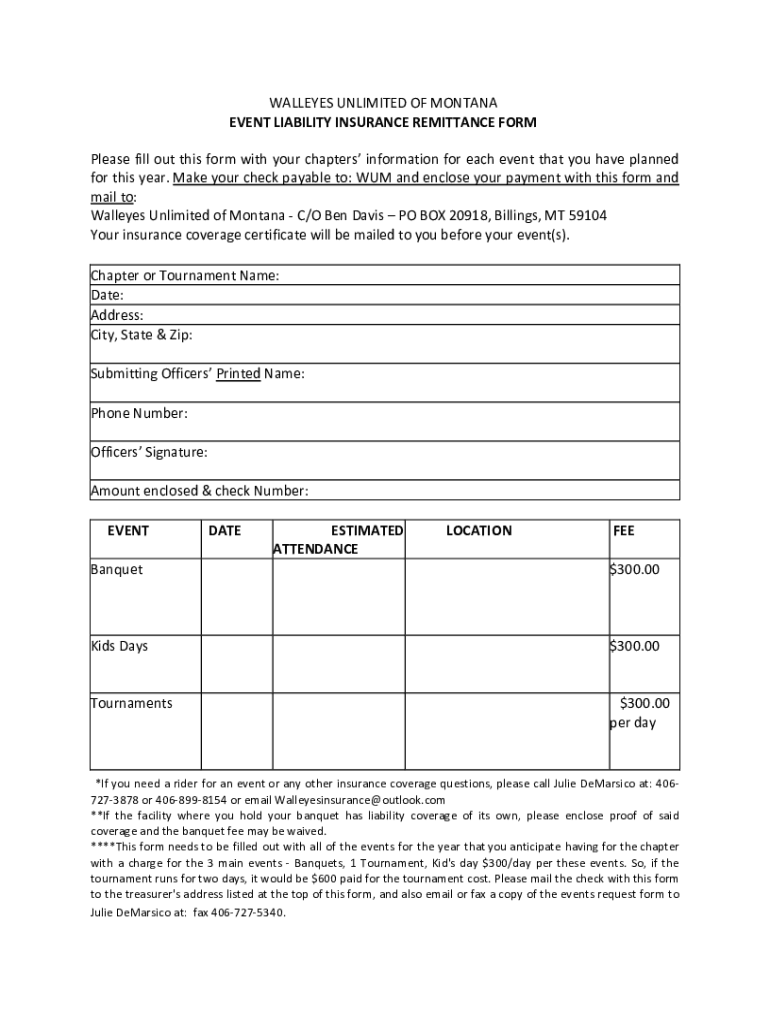 WALLEYES UNLIMITED OF MONTANA
EVENT LIABILITY INSURANCE REMITTANCE FORM

Please fill out this form with your chapters' information for each event that you have planned for this year. Make your check payable to: WUM and enclose your payment with this form and mail to:
Walleyes Unlimited of Montana - C/O Ben Davis – PO BOX 20918, Billings, MT 59104
Your insurance coverage certificate will be mailed to you before your event(s).

| Chapter or Tournament Name: |
|---|
| Date: |
| Address: |
| City, State & Zip: |
| Submitting Officers' Printed Name: |
| Phone Number: |
| Officers' Signature: |
| Amount enclosed & check Number: |

| EVENT | DATE | ESTIMATED ATTENDANCE | LOCATION | FEE |
|---|---|---|---|---|
| Banquet | | | | $300.00 |
| Kids Days | | | | $300.00 |
| Tournaments | | | | $300.00 per day |

*If you need a rider for an event or any other insurance coverage questions, please call Julie DeMarsico at: 406-727-3878 or 406-899-8154 or email Walleyesinsurance@outlook.com
**If the facility where you hold your banquet has liability coverage of its own, please enclose proof of said coverage and the banquet fee may be waived.
****This form needs to be filled out with all of the events for the year that you anticipate having for the chapter with a charge for the 3 main events - Banquets, 1 Tournament, Kid's day $300/day per these events. So, if the tournament runs for two days, it would be $600 paid for the tournament cost. Please mail the check with this form to the treasurer's address listed at the top of this form, and also email or fax a copy of the events request form to Julie DeMarsico at: fax 406-727-5340.